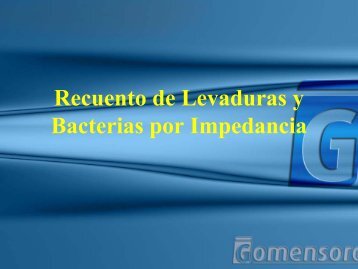 Recuento de Levaduras y Bacterias por Impedancia

G

Gomensoro